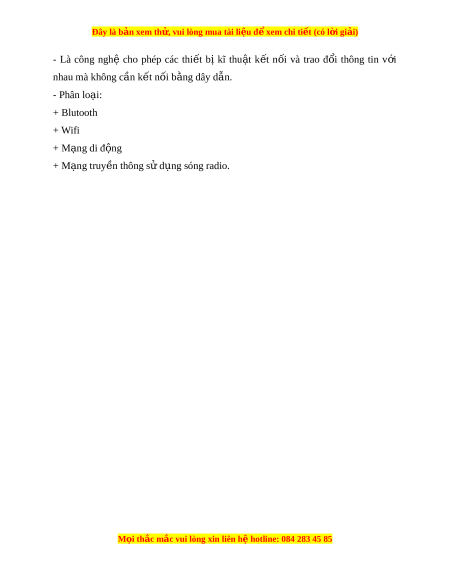 Đây là bản xem thử, vui lòng mua tài liệu để xem chi tiết (có lời giải)

- Là công nghệ cho phép các thiết bị kĩ thuật kết nối và trao đổi thông tin với nhau mà không cần kết nối bằng dây dẫn.

- Phân loại:

+ Blutooth

+ Wifi

+ Mạng di động

+ Mạng truyền thông sử dụng sóng radio.

Mọi thắc mắc vui lòng xin liên hệ hotline: 084 283 45 85